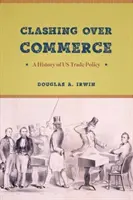 CLASHING OVER COMMERCE

• A History of US Trade Policy •

DOUGLAS A. IRWIN